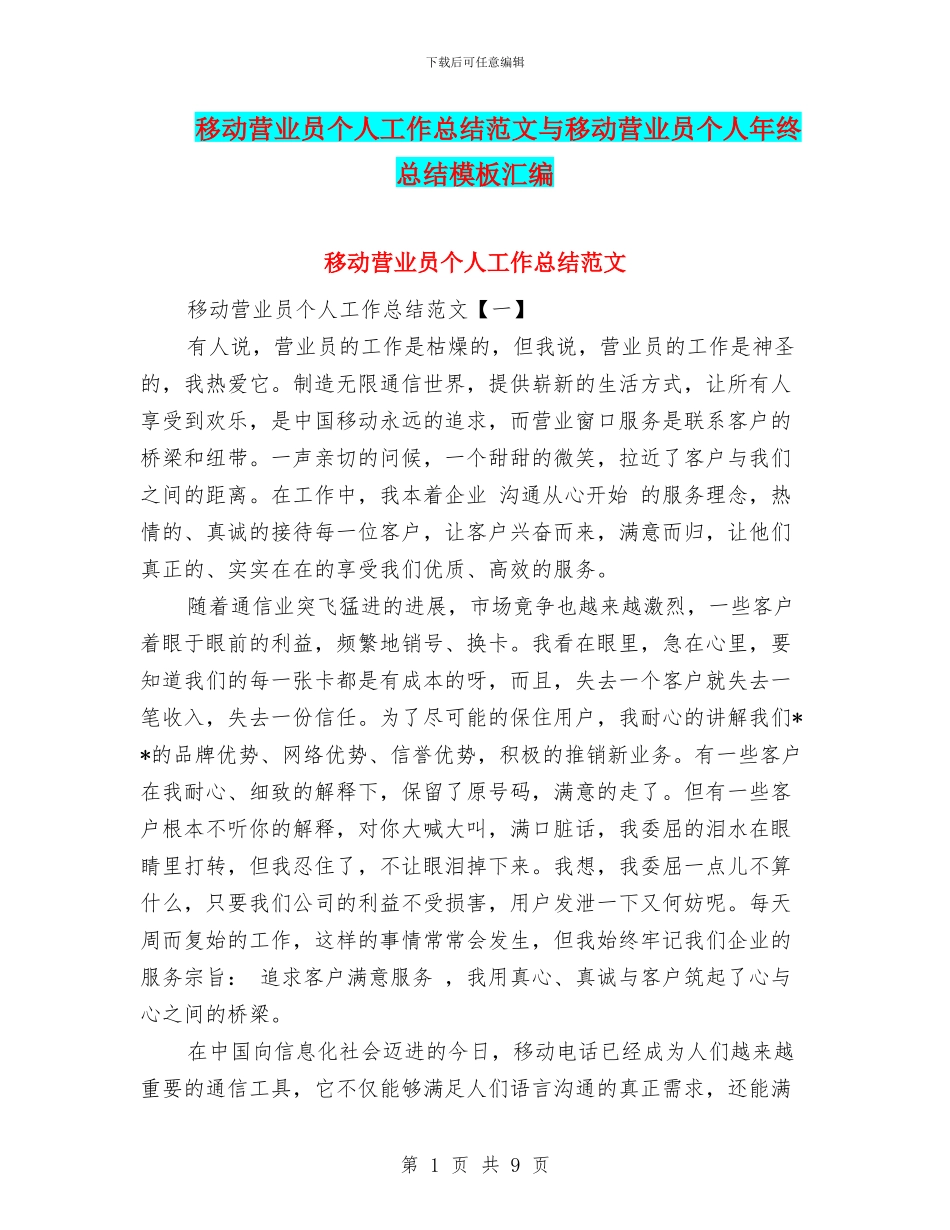 下载后可任意编辑

移动营业员个人工作总结范文与移动营业员个人年终总结模板汇编

移动营业员个人工作总结范文

移动营业员个人工作总结范文【一】

有人说，营业员的工作是枯燥的，但我说，营业员的工作是神圣的，我热爱它。制造无限通信世界，提供崭新的生活方式，让所有人享受到欢乐，是中国移动永远的追求，而营业窗口服务是联系客户的桥梁和纽带。一声亲切的问候，一个甜甜的微笑，拉近了客户与我们之间的距离。在工作中，我本着企业 沟通从心开始 的服务理念，热情的、真诚的接待每一位客户，让客户兴奋而来，满意而归，让他们真正的、实实在在的享受我们优质、高效的服务。

随着通信业突飞猛进的进展，市场竞争也越来越激烈，一些客户着眼于眼前的利益，频繁地销号、换卡。我看在眼里，急在心里，要知道我们的每一张卡都是有成本的呀，而且，失去一个客户就失去一笔收入，失去一份信任。为了尽可能的保住用户，我耐心的讲解我们**的品牌优势、网络优势、信誉优势，积极的推销新业务。有一些客户在我耐心、细致的解释下，保留了原号码，满意的走了。但有一些客户根本不听你的解释，对你大喊大叫，满口脏话，我委屈的泪水在眼睛里打转，但我忍住了，不让眼泪掉下来。我想，我委屈一点儿不算什么，只要我们公司的利益不受损害，用户发泄一下又何妨呢。每天周而复始的工作，这样的事情常常会发生，但我始终牢记我们企业的服务宗旨： 追求客户满意服务 ，我用真心、真诚与客户筑起了心与心之间的桥梁。

在中国向信息化社会迈进的今日，移动电话已经成为人们越来越重要的通信工具，它不仅能够满足人们语言沟通的真正需求，还能满

第 1 页 共 9 页